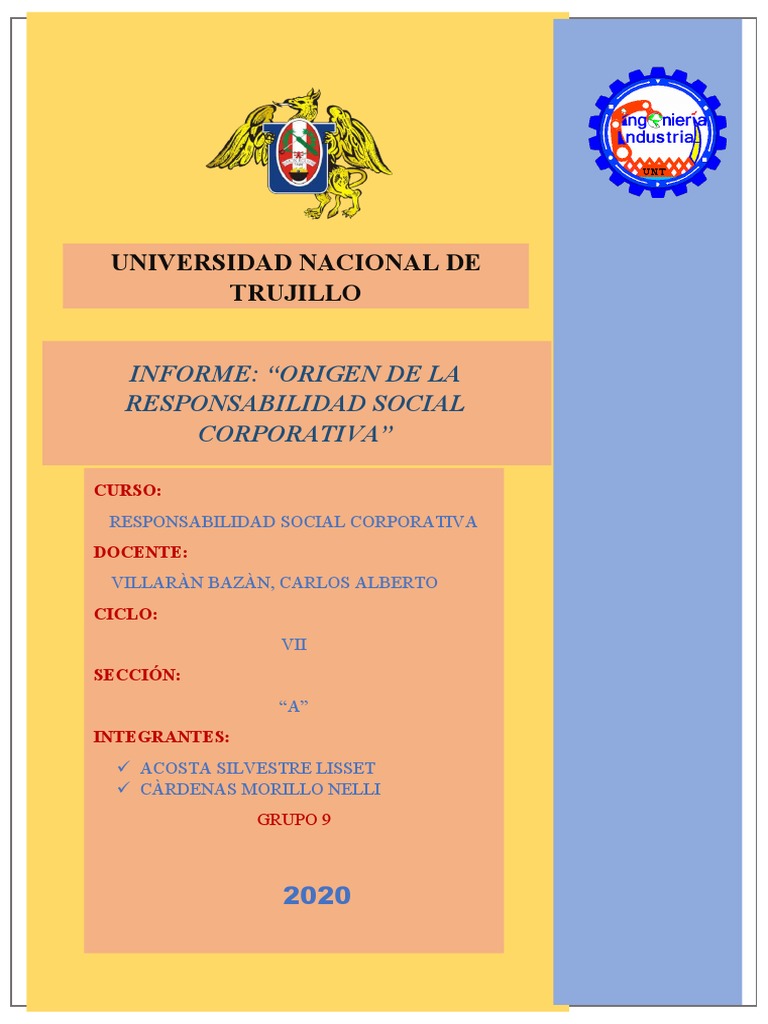 Ingeniería Industrial
UNT

UNIVERSIDAD NACIONAL DE TRUJILLO

INFORME: “ORIGEN DE LA RESPONSABILIDAD SOCIAL CORPORATIVA”

CURSO:

RESPONSABILIDAD SOCIAL CORPORATIVA

DOCENTE:

VILLARÀN BAZÀN, CARLOS ALBERTO

CICLO:

VII

SECCIÓN:

“A”

INTEGRANTES:

✓ ACOSTA SILVESTRE LISSET
✓ CÀRDENAS MORILLO NELLI

GRUPO 9

2020